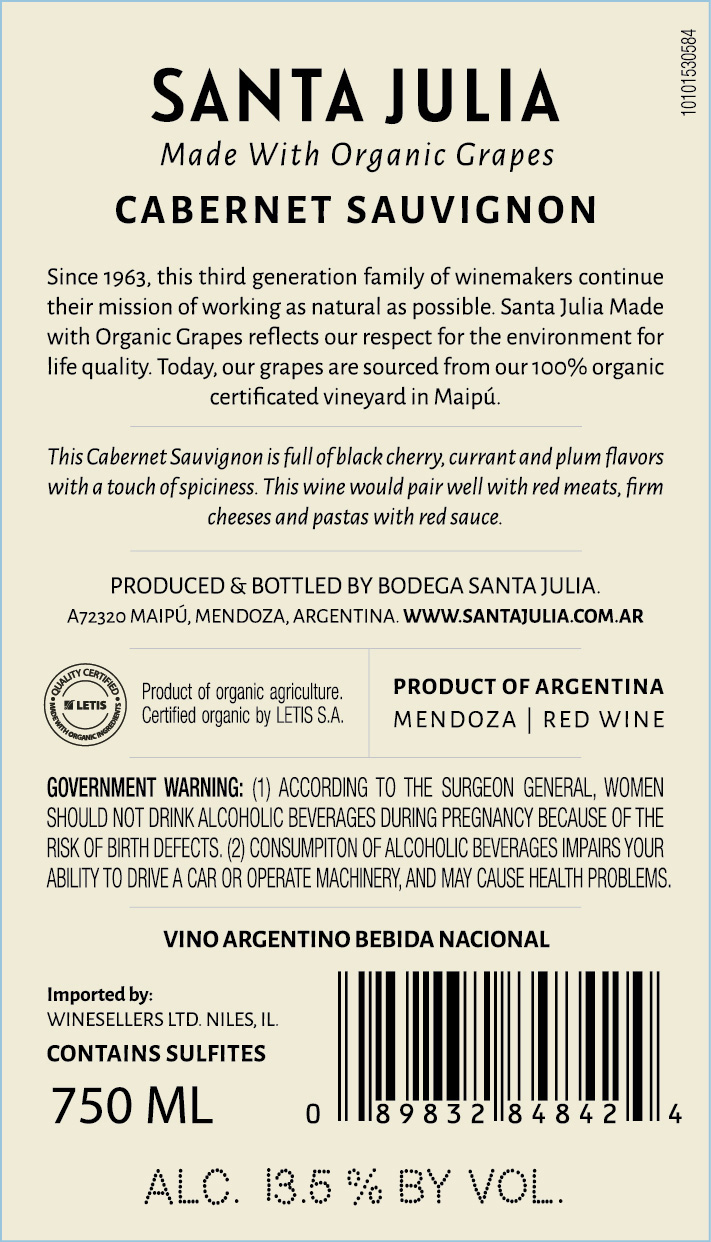 10101530584

SANTA JULIA
Made With Organic Grapes
CABERNET SAUVIGNON

Since 1963, this third generation family of winemakers continue their mission of working as natural as possible. Santa Julia Made with Organic Grapes reflects our respect for the environment for life quality. Today, our grapes are sourced from our 100% organic certificated vineyard in Maipú.

This Cabernet Sauvignon is full of black cherry, currant and plum flavors with a touch of spiciness. This wine would pair well with red meats, firm cheeses and pastas with red sauce.

PRODUCED & BOTTLED BY BODEGA SANTA JULIA.
A72320 MAIPÚ, MENDOZA, ARGENTINA. WWW.SANTAJULIA.COM.AR

QUALITY CERTIFIED
LETIS
MADE WITH ORGANIC INGREDIENTS

Product of organic agriculture.
Certified organic by LETIS S.A.

PRODUCT OF ARGENTINA
MENDOZA | RED WINE

GOVERNMENT WARNING: (1) ACCORDING TO THE SURGEON GENERAL, WOMEN SHOULD NOT DRINK ALCOHOLIC BEVERAGES DURING PREGNANCY BECAUSE OF THE RISK OF BIRTH DEFECTS. (2) CONSUMPITON OF ALCOHOLIC BEVERAGES IMPAIRS YOUR ABILITY TO DRIVE A CAR OR OPERATE MACHINERY, AND MAY CAUSE HEALTH PROBLEMS.

VINO ARGENTINO BEBIDA NACIONAL

Imported by:
WINESELLERS LTD. NILES, IL.
CONTAINS SULFITES
750 ML

0 89832 84842 4

ALC. 13.5 % BY VOL.